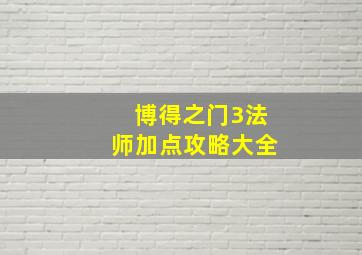 博得之门3法师加点攻略大全